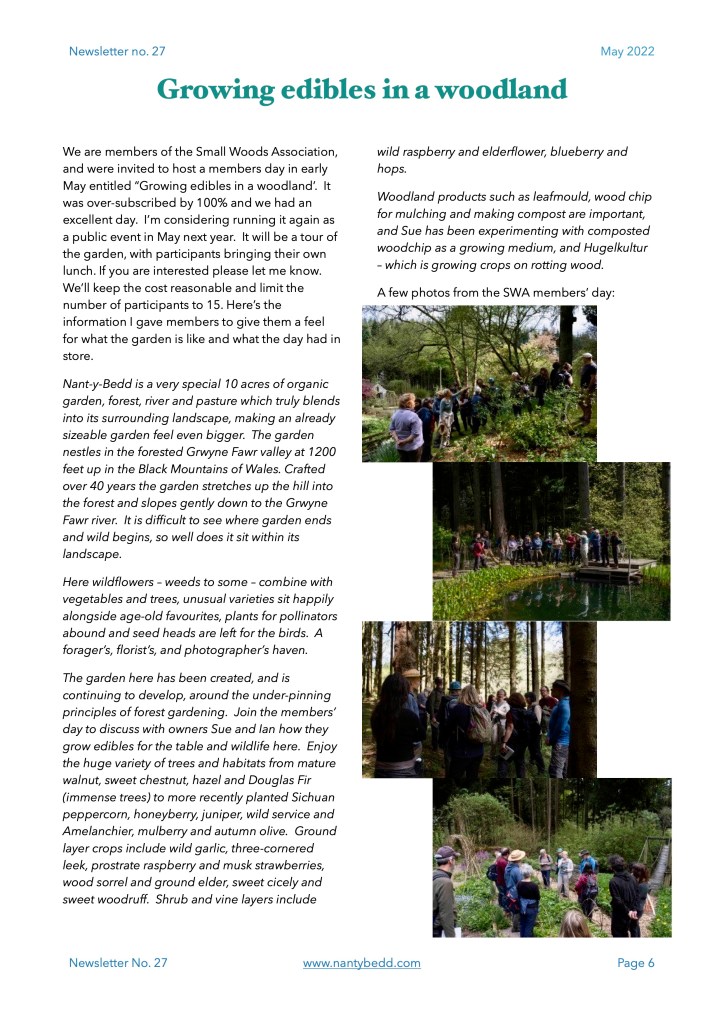 Newsletter no. 27

May 2022

Growing edibles in a woodland

We are members of the Small Woods Association, and were invited to host a members day in early May entitled "Growing edibles in a woodland'. It was over-subscribed by 100% and we had an excellent day. I'm considering running it again as a public event in May next year. It will be a tour of the garden, with participants bringing their own lunch. If you are interested please let me know. We'll keep the cost reasonable and limit the number of participants to 15. Here's the information I gave members to give them a feel for what the garden is like and what the day had in store.

Nant-y-Bedd is a very special 10 acres of organic garden, forest, river and pasture which truly blends into its surrounding landscape, making an already sizeable garden feel even bigger. The garden nestles in the forested Grwyne Fawr valley at 1200 feet up in the Black Mountains of Wales. Crafted over 40 years the garden stretches up the hill into the forest and slopes gently down to the Grwyne Fawr river. It is difficult to see where garden ends and wild begins, so well does it sit within its landscape.

Here wildflowers – weeds to some – combine with vegetables and trees, unusual varieties sit happily alongside age-old favourites, plants for pollinators abound and seed heads are left for the birds. A forager's, florist's, and photographer's haven.

The garden here has been created, and is continuing to develop, around the under-pinning principles of forest gardening. Join the members' day to discuss with owners Sue and Ian how they grow edibles for the table and wildlife here. Enjoy the huge variety of trees and habitats from mature walnut, sweet chestnut, hazel and Douglas Fir (immense trees) to more recently planted Sichuan peppercorn, honeyberry, juniper, wild service and Amelanchier, mulberry and autumn olive. Ground layer crops include wild garlic, three-cornered leek, prostrate raspberry and musk strawberries, wood sorrel and ground elder, sweet cicely and sweet woodruff. Shrub and vine layers include wild raspberry and elderflower, blueberry and hops.

Woodland products such as leafmould, wood chip for mulching and making compost are important, and Sue has been experimenting with composted woodchip as a growing medium, and Hugelkultur – which is growing crops on rotting wood.

A few photos from the SWA members' day:

Newsletter No. 27

www.nantybedd.com

Page 6